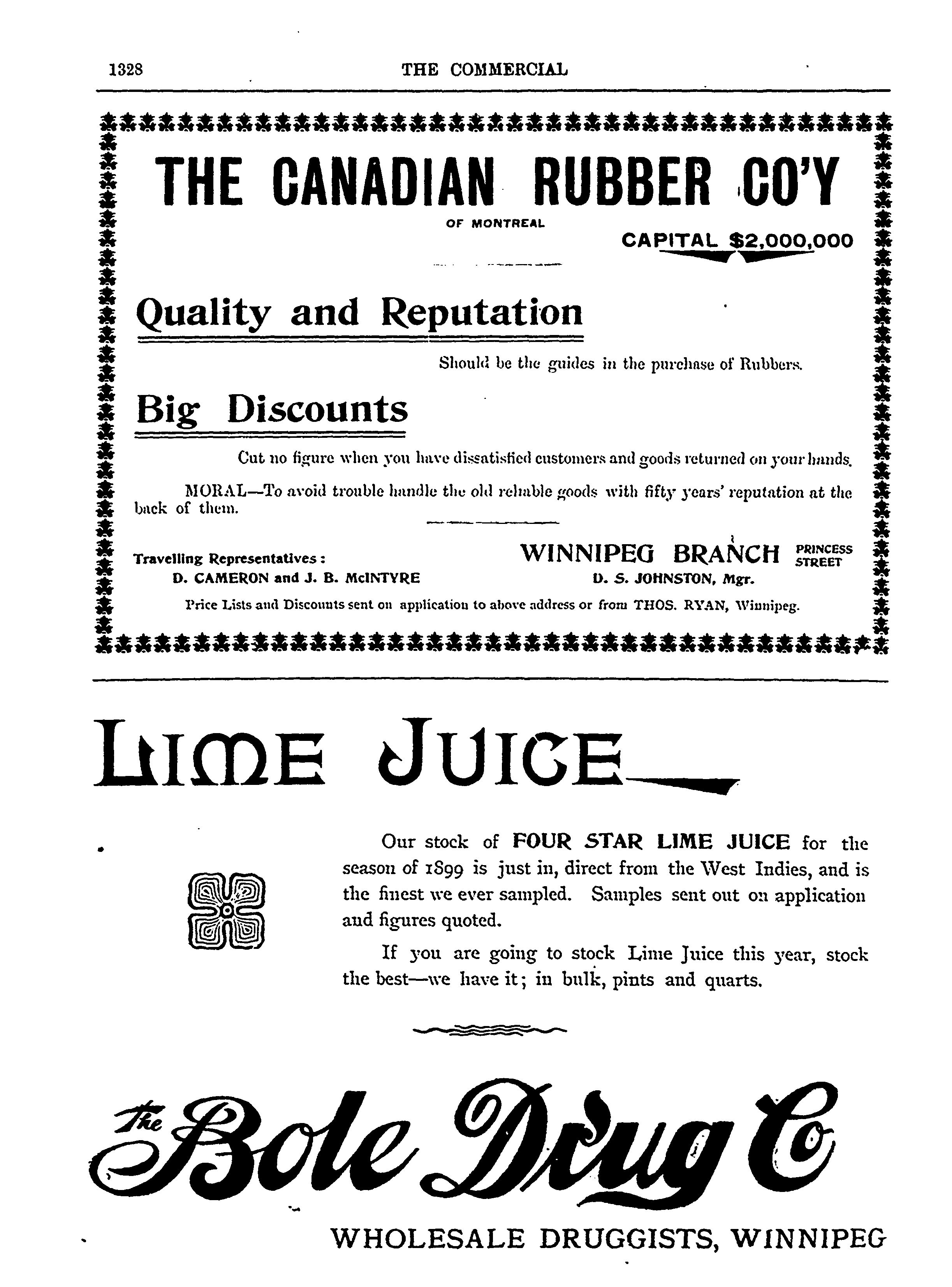 1328 THE COMMERCIAL

THE CANADIAN RUBBER CO'Y

OF MONTREAL

CAPITAL $2,000,000

Quality and Reputation

Should be the guides in the purchase of Rubbers.

Big Discounts

Cut no figure when you have dissatisfied customers and goods returned on your hands.

MORAL—To avoid trouble handle the old reliable goods with fifty years' reputation at the back of them.

Travelling Representatives:
D. CAMERON and J. B. McINTYRE

WINNIPEG BRANCH PRINCESS STREET
D. S. JOHNSTON, Mgr.

Price Lists and Discounts sent on application to above address or from THOS. RYAN, Winnipeg.

LIME JUICE

Our stock of FOUR STAR LIME JUICE for the season of 1899 is just in, direct from the West Indies, and is the finest we ever sampled. Samples sent out on application and figures quoted.

If you are going to stock Lime Juice this year, stock the best—we have it; in bulk, pints and quarts.

The Bole Drug Co

WHOLESALE DRUGGISTS, WINNIPEG